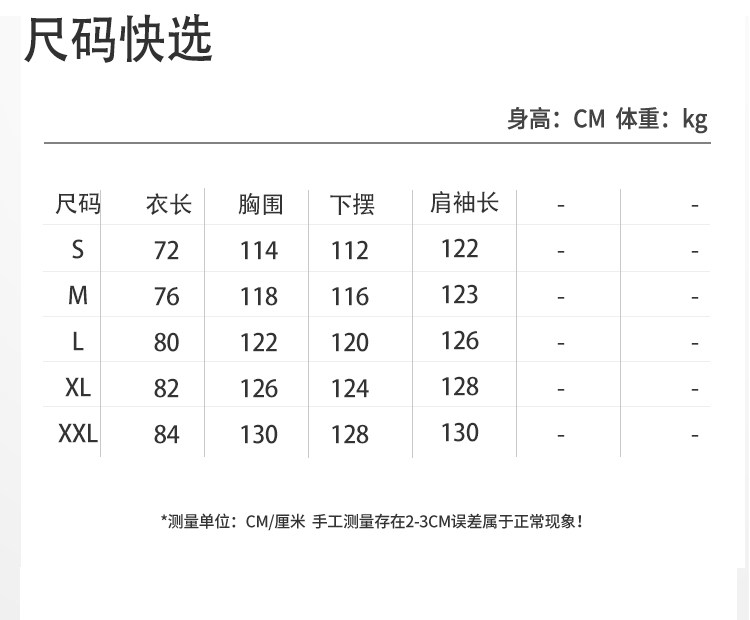 尺码快选

身高：CM 体重：kg

| 尺码 | 衣长 | 胸围 | 下摆 | 肩袖长 | - | - |
|---|---|---|---|---|---|---|
| S | 72 | 114 | 112 | 122 | - | - |
| M | 76 | 118 | 116 | 123 | - | - |
| L | 80 | 122 | 120 | 126 | - | - |
| XL | 82 | 126 | 124 | 128 | - | - |
| XXL | 84 | 130 | 128 | 130 | - | - |

*测量单位：CM/厘米 手工测量存在2-3CM误差属于正常现象！